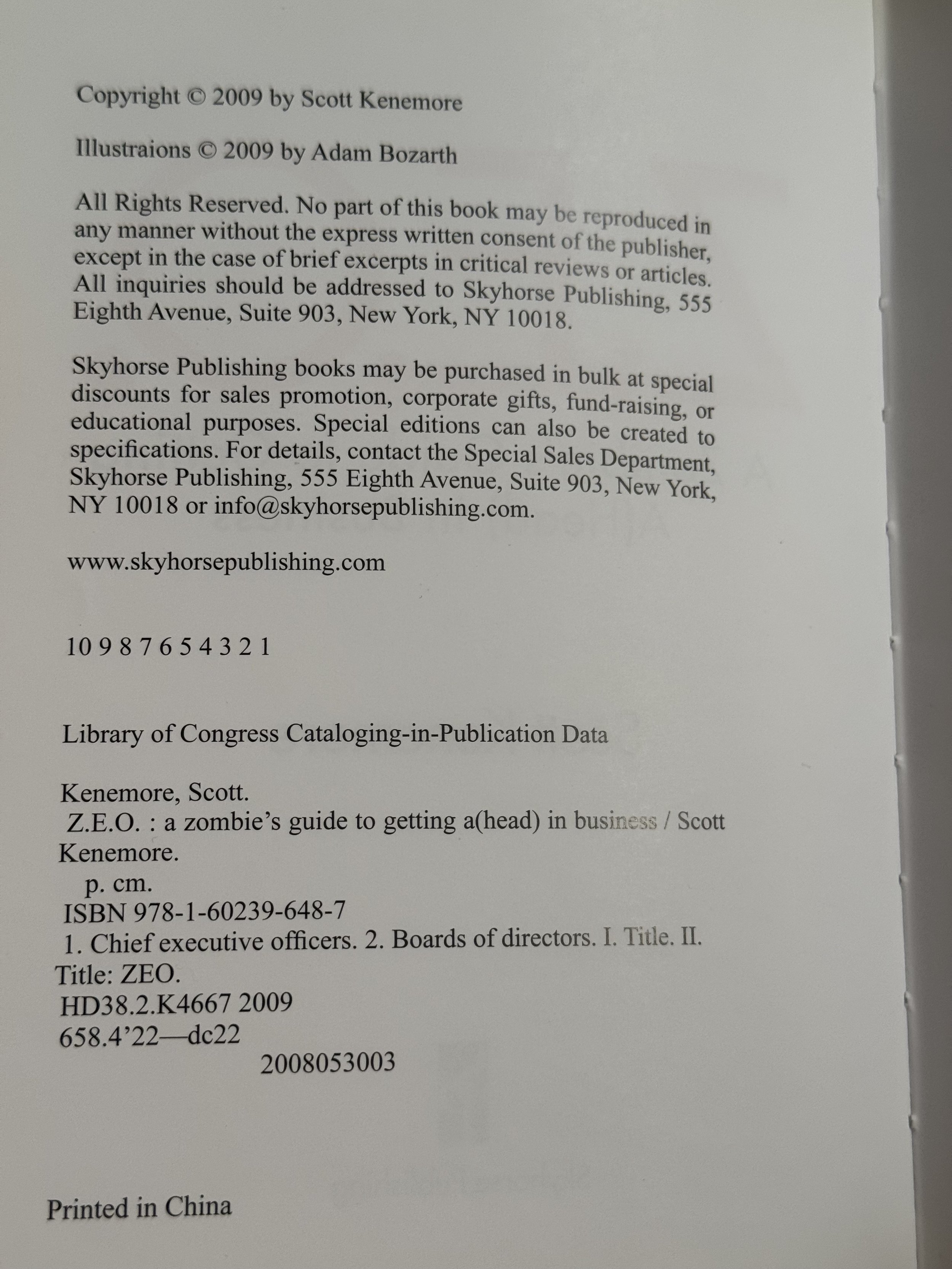 Copyright © 2009 by Scott Kenemore

Illustraions © 2009 by Adam Bozarth

All Rights Reserved. No part of this book may be reproduced in any manner without the express written consent of the publisher, except in the case of brief excerpts in critical reviews or articles. All inquiries should be addressed to Skyhorse Publishing, 555 Eighth Avenue, Suite 903, New York, NY 10018.

Skyhorse Publishing books may be purchased in bulk at special discounts for sales promotion, corporate gifts, fund-raising, or educational purposes. Special editions can also be created to specifications. For details, contact the Special Sales Department, Skyhorse Publishing, 555 Eighth Avenue, Suite 903, New York, NY 10018 or info@skyhorsepublishing.com.

www.skyhorsepublishing.com

10 9 8 7 6 5 4 3 2 1

Library of Congress Cataloging-in-Publication Data

Kenemore, Scott.
Z.E.O. : a zombie's guide to getting a(head) in business / Scott Kenemore.
p. cm.
ISBN 978-1-60239-648-7
1. Chief executive officers. 2. Boards of directors. I. Title. II. Title: ZEO.
HD38.2.K4667 2009
658.4'22—dc22
2008053003

Printed in China